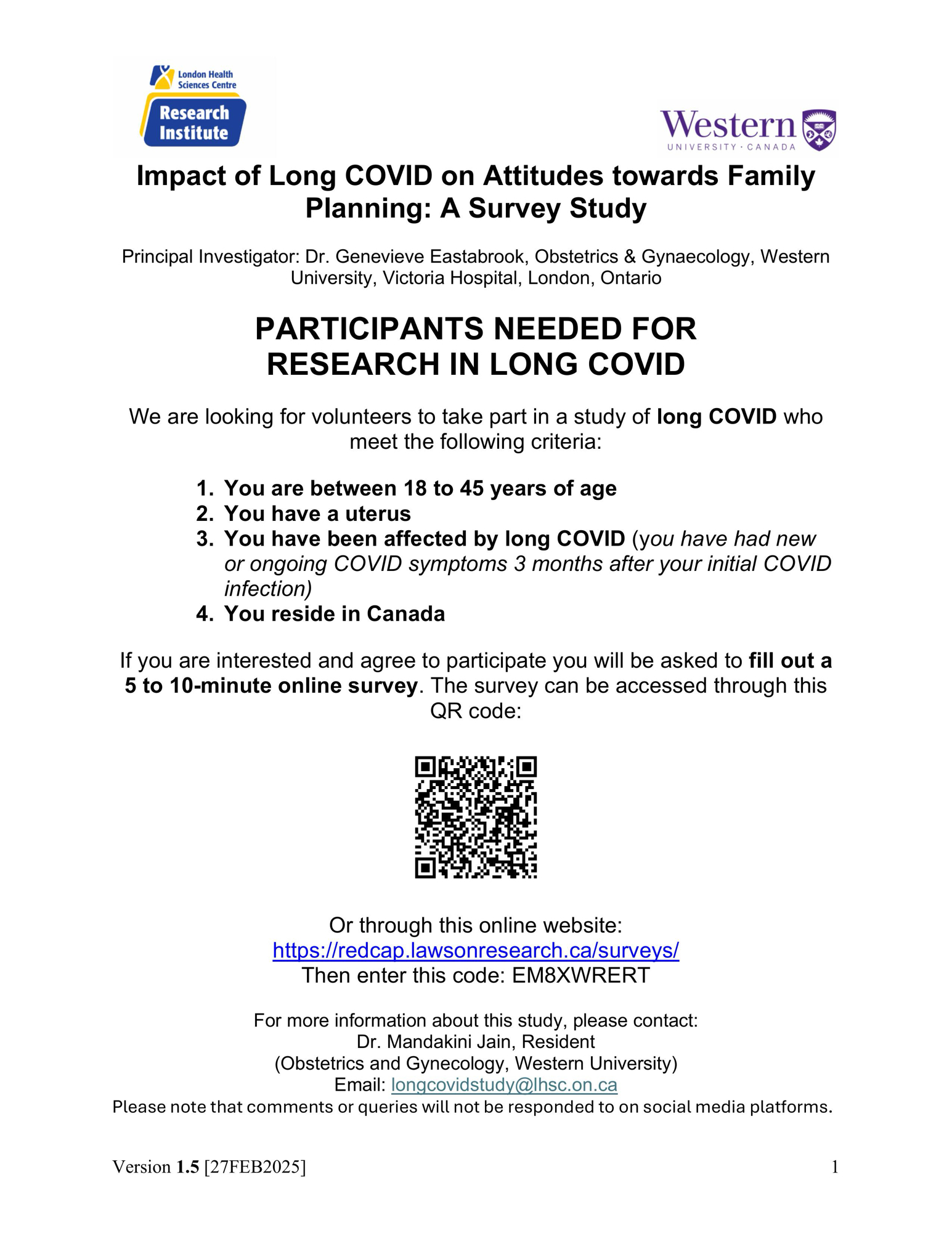 London Health Sciences Centre
Research Institute

Western
UNIVERSITY · CANADA

Impact of Long COVID on Attitudes towards Family Planning: A Survey Study

Principal Investigator: Dr. Genevieve Eastabrook, Obstetrics & Gynaecology, Western University, Victoria Hospital, London, Ontario

PARTICIPANTS NEEDED FOR RESEARCH IN LONG COVID

We are looking for volunteers to take part in a study of long COVID who meet the following criteria:

1. You are between 18 to 45 years of age
2. You have a uterus
3. You have been affected by long COVID (you have had new or ongoing COVID symptoms 3 months after your initial COVID infection)
4. You reside in Canada

If you are interested and agree to participate you will be asked to fill out a 5 to 10-minute online survey. The survey can be accessed through this QR code:

Or through this online website:
https://redcap.lawsonresearch.ca/surveys/
Then enter this code: EM8XWRERT

For more information about this study, please contact:
Dr. Mandakini Jain, Resident
(Obstetrics and Gynecology, Western University)
Email: longcovidstudy@lhsc.on.ca
Please note that comments or queries will not be responded to on social media platforms.

Version 1.5 [27FEB2025]
1